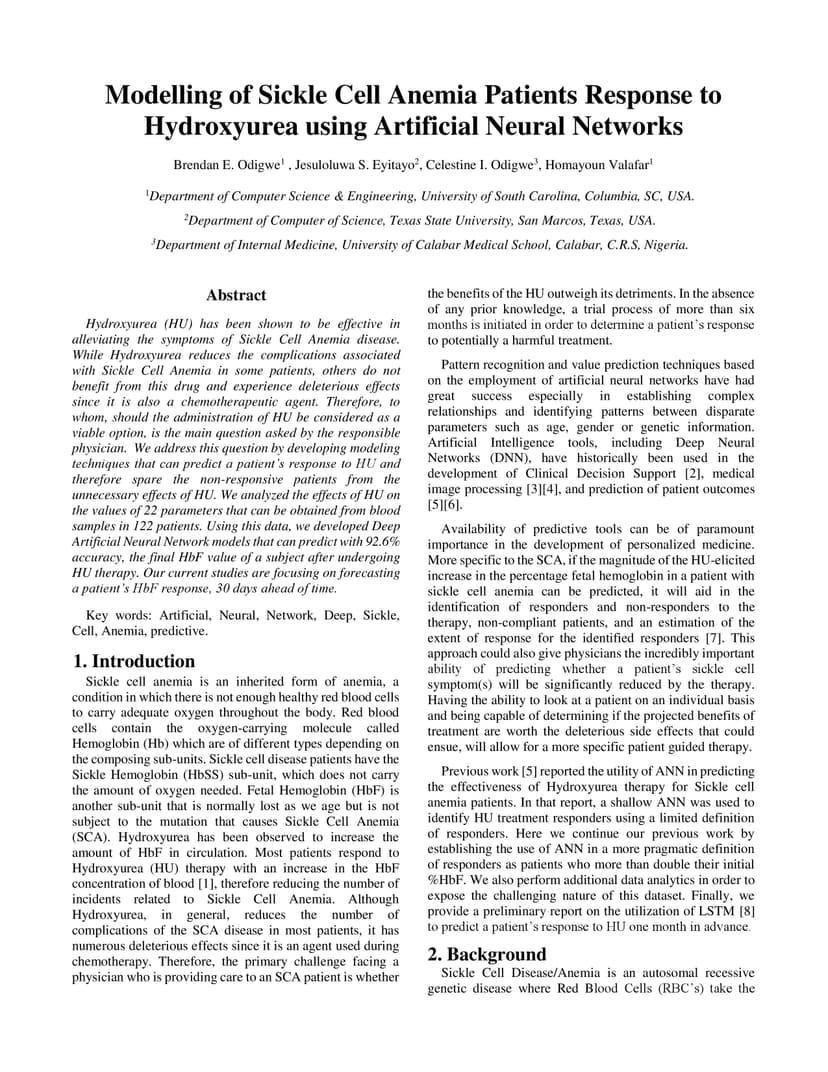 Modelling of Sickle Cell Anemia Patients Response to Hydroxyurea using Artificial Neural Networks

Brendan E. Odigwe$^1$ , Jesuloluwa S. Eyitayo$^2$, Celestine I. Odigwe$^3$, Homayoun Valafar$^1$

$^1$Department of Computer Science & Engineering, University of South Carolina, Columbia, SC, USA.

$^2$Department of Computer of Science, Texas State University, San Marcos, Texas, USA.

$^3$Department of Internal Medicine, University of Calabar Medical School, Calabar, C.R.S, Nigeria.

Abstract

Hydroxyurea (HU) has been shown to be effective in alleviating the symptoms of Sickle Cell Anemia disease. While Hydroxyurea reduces the complications associated with Sickle Cell Anemia in some patients, others do not benefit from this drug and experience deleterious effects since it is also a chemotherapeutic agent. Therefore, to whom, should the administration of HU be considered as a viable option, is the main question asked by the responsible physician. We address this question by developing modeling techniques that can predict a patient's response to HU and therefore spare the non-responsive patients from the unnecessary effects of HU. We analyzed the effects of HU on the values of 22 parameters that can be obtained from blood samples in 122 patients. Using this data, we developed Deep Artificial Neural Network models that can predict with 92.6% accuracy, the final HbF value of a subject after undergoing HU therapy. Our current studies are focusing on forecasting a patient's HbF response, 30 days ahead of time.

Key words: Artificial, Neural, Network, Deep, Sickle, Cell, Anemia, predictive.

1. Introduction

Sickle cell anemia is an inherited form of anemia, a condition in which there is not enough healthy red blood cells to carry adequate oxygen throughout the body. Red blood cells contain the oxygen-carrying molecule called Hemoglobin (Hb) which are of different types depending on the composing sub-units. Sickle cell disease patients have the Sickle Hemoglobin (HbSS) sub-unit, which does not carry the amount of oxygen needed. Fetal Hemoglobin (HbF) is another sub-unit that is normally lost as we age but is not subject to the mutation that causes Sickle Cell Anemia (SCA). Hydroxyurea has been observed to increase the amount of HbF in circulation. Most patients respond to Hydroxyurea (HU) therapy with an increase in the HbF concentration of blood [1], therefore reducing the number of incidents related to Sickle Cell Anemia. Although Hydroxyurea, in general, reduces the number of complications of the SCA disease in most patients, it has numerous deleterious effects since it is an agent used during chemotherapy. Therefore, the primary challenge facing a physician who is providing care to an SCA patient is whether the benefits of the HU outweigh its detriments. In the absence of any prior knowledge, a trial process of more than six months is initiated in order to determine a patient's response to potentially a harmful treatment.

Pattern recognition and value prediction techniques based on the employment of artificial neural networks have had great success especially in establishing complex relationships and identifying patterns between disparate parameters such as age, gender or genetic information. Artificial Intelligence tools, including Deep Neural Networks (DNN), have historically been used in the development of Clinical Decision Support [2], medical image processing [3][4], and prediction of patient outcomes [5][6].

Availability of predictive tools can be of paramount importance in the development of personalized medicine. More specific to the SCA, if the magnitude of the HU-elicited increase in the percentage fetal hemoglobin in a patient with sickle cell anemia can be predicted, it will aid in the identification of responders and non-responders to the therapy, non-compliant patients, and an estimation of the extent of response for the identified responders [7]. This approach could also give physicians the incredibly important ability of predicting whether a patient's sickle cell symptom(s) will be significantly reduced by the therapy. Having the ability to look at a patient on an individual basis and being capable of determining if the projected benefits of treatment are worth the deleterious side effects that could ensue, will allow for a more specific patient guided therapy.

Previous work [5] reported the utility of ANN in predicting the effectiveness of Hydroxyurea therapy for Sickle cell anemia patients. In that report, a shallow ANN was used to identify HU treatment responders using a limited definition of responders. Here we continue our previous work by establishing the use of ANN in a more pragmatic definition of responders as patients who more than double their initial %HbF. We also perform additional data analytics in order to expose the challenging nature of this dataset. Finally, we provide a preliminary report on the utilization of LSTM [8] to predict a patient's response to HU one month in advance.

2. Background

Sickle Cell Disease/Anemia is an autosomal recessive genetic disease where Red Blood Cells (RBC's) take the